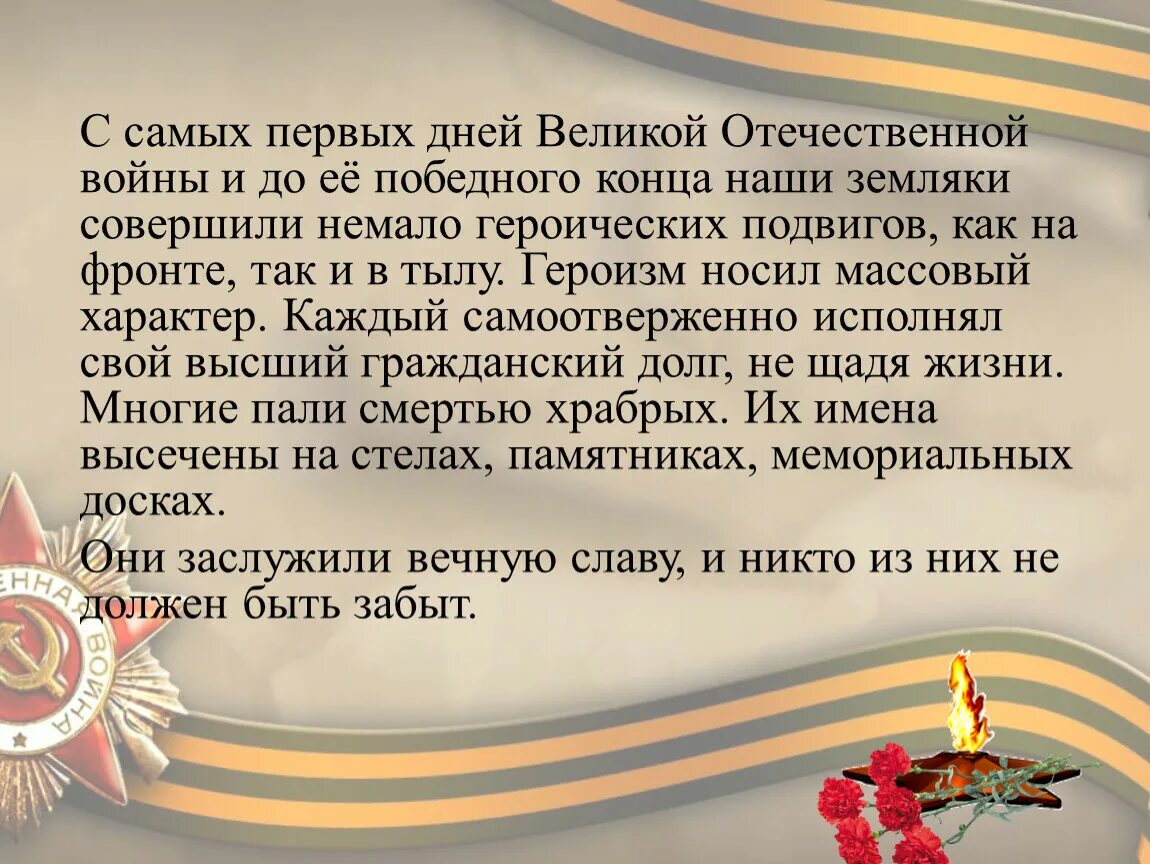 С самых первых дней Великой Отечественной войны и до её победного конца наши земляки совершили немало героических подвигов, как на фронте, так и в тылу. Героизм носил массовый характер. Каждый самоотверженно исполнял свой высший гражданский долг, не щадя жизни. Многие пали смертью храбрых. Их имена высечены на стелах, памятниках, мемориальных досках.

Они заслужили вечную славу, и никто из них не должен быть забыт.

ЕННА ВОЙНА